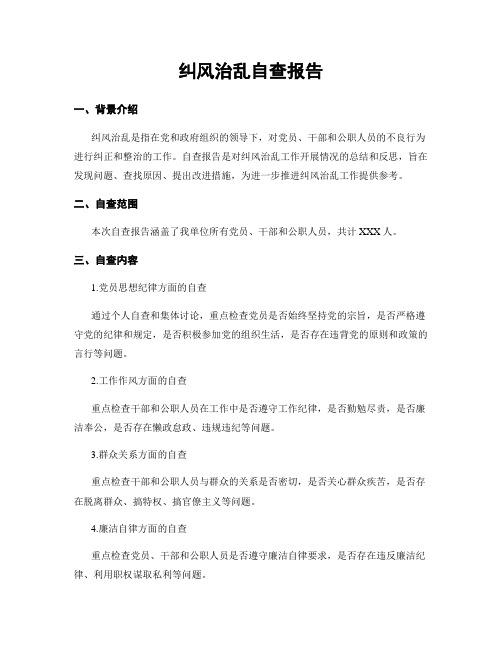 纠风治乱自查报告

一、背景介绍

纠风治乱是指在党和政府组织的领导下，对党员、干部和公职人员的不良行为进行纠正和整治的工作。自查报告是对纠风治乱工作开展情况的总结和反思，旨在发现问题、查找原因、提出改进措施，为进一步推进纠风治乱工作提供参考。

二、自查范围

本次自查报告涵盖了我单位所有党员、干部和公职人员，共计 XXX 人。

三、自查内容

1.党员思想纪律方面的自查

通过个人自查和集体讨论，重点检查党员是否始终坚持党的宗旨，是否严格遵守党的纪律和规定，是否积极参加党的组织生活，是否存在违背党的原则和政策的言行等问题。

2.工作作风方面的自查

重点检查干部和公职人员在工作中是否遵守工作纪律，是否勤勉尽责，是否廉洁奉公，是否存在懒政怠政、违规违纪等问题。

3.群众关系方面的自查

重点检查干部和公职人员与群众的关系是否密切，是否关心群众疾苦，是否存在脱离群众、搞特权、搞官僚主义等问题。

4.廉洁自律方面的自查

重点检查党员、干部和公职人员是否遵守廉洁自律要求，是否存在违反廉洁纪律、利用职权谋取私利等问题。